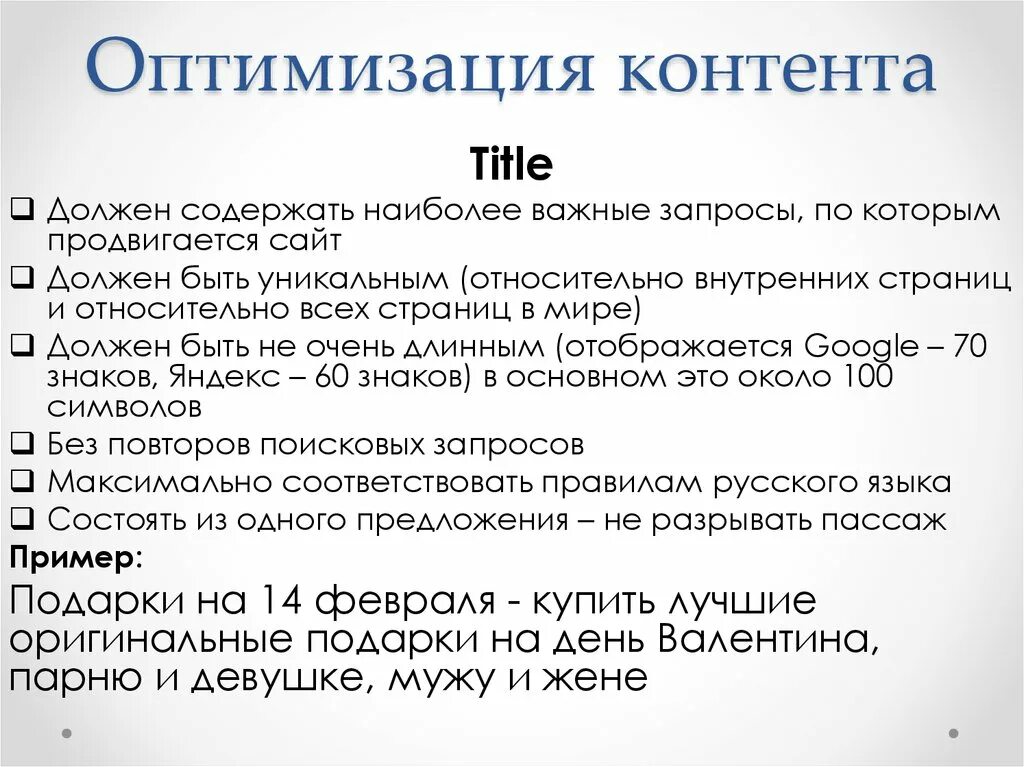 Оптимизация контента

Title

❑ Должен содержать наиболее важные запросы, по которым продвигается сайт
❑ Должен быть уникальным (относительно внутренних страниц и относительно всех страниц в мире)
❑ Должен быть не очень длинным (отображается Google – 70 знаков, Яндекс – 60 знаков) в основном это около 100 символов
❑ Без повторов поисковых запросов
❑ Максимально соответствовать правилам русского языка
❑ Состоять из одного предложения – не разрывать пассаж

Пример:

Подарки на 14 февраля - купить лучшие оригинальные подарки на день Валентина, парню и девушке, мужу и жене